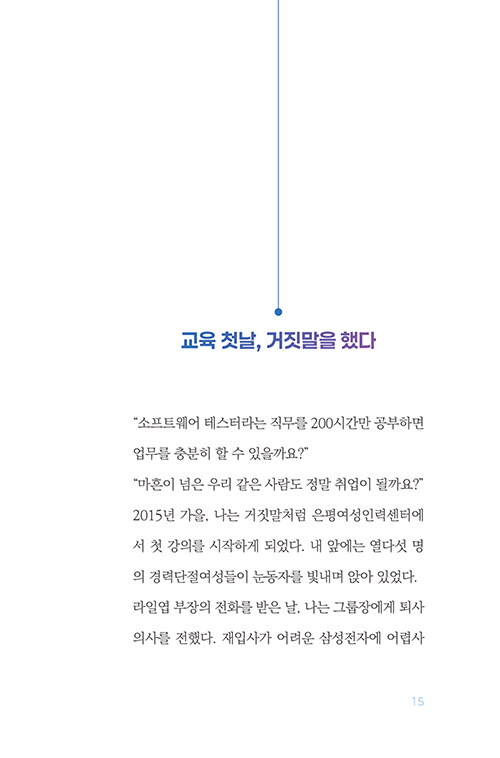 교육 첫날, 거짓말을 했다

“소프트웨어 테스터라는 직무를 200시간만 공부하면 업무를 충분히 할 수 있을까요?”

“마흔이 넘은 우리 같은 사람도 정말 취업이 될까요?”

2015년 가을, 나는 거짓말처럼 은평여성인력센터에서 첫 강의를 시작하게 되었다. 내 앞에는 열다섯 명의 경력단절여성들이 눈동자를 빛내며 앉아 있었다. 라일엽 부장의 전화를 받은 날, 나는 그룹장에게 퇴사 의사를 전했다. 재입사가 어려운 삼성전자에 어렵사

15